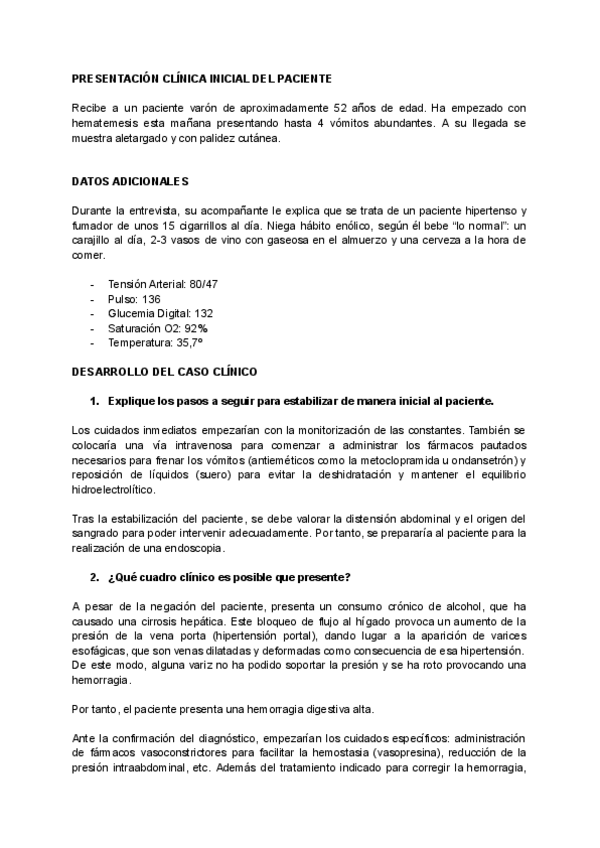 PRESENTACIÓN CLÍNICA INICIAL DEL PACIENTE

Recibe a un paciente varón de aproximadamente 52 años de edad. Ha empezado con hematemesis esta mañana presentando hasta 4 vómitos abundantes. A su llegada se muestra aletargado y con palidez cutánea.

DATOS ADICIONALES

Durante la entrevista, su acompañante le explica que se trata de un paciente hipertenso y fumador de unos 15 cigarrillos al día. Niega hábito enólico, según él bebe "lo normal": un carajillo al día, 2-3 vasos de vino con gaseosa en el almuerzo y una cerveza a la hora de comer.

- Tensión Arterial: 80/47
- Pulso: 136
- Glucemia Digital: 132
- Saturación O2: 92%
- Temperatura: 35,7º

DESARROLLO DEL CASO CLÍNICO

1. Explique los pasos a seguir para estabilizar de manera inicial al paciente.

Los cuidados inmediatos empezarían con la monitorización de las constantes. También se colocaría una vía intravenosa para comenzar a administrar los fármacos pautados necesarios para frenar los vómitos (antieméticos como la metoclopramida u ondansetrón) y reposición de líquidos (suero) para evitar la deshidratación y mantener el equilibrio hidroelectrolítico.

Tras la estabilización del paciente, se debe valorar la distensión abdominal y el origen del sangrado para poder intervenir adecuadamente. Por tanto, se prepararía al paciente para la realización de una endoscopia.

2. ¿Qué cuadro clínico es posible que presente?

A pesar de la negación del paciente, presenta un consumo crónico de alcohol, que ha causado una cirrosis hepática. Este bloqueo de flujo al hígado provoca un aumento de la presión de la vena porta (hipertensión portal), dando lugar a la aparición de varices esofágicas, que son venas dilatadas y deformadas como consecuencia de esa hipertensión. De este modo, alguna variz no ha podido soportar la presión y se ha roto provocando una hemorragia.

Por tanto, el paciente presenta una hemorragia digestiva alta.

Ante la confirmación del diagnóstico, empezarían los cuidados específicos: administración de fármacos vasoconstrictores para facilitar la hemostasia (vasopresina), reducción de la presión intraabdominal, etc. Además del tratamiento indicado para corregir la hemorragia,